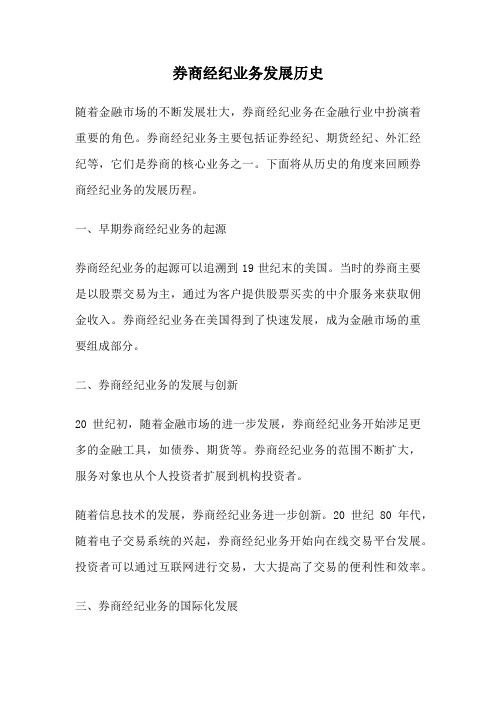 券商经纪业务发展历史

随着金融市场的不断发展壮大，券商经纪业务在金融行业中扮演着重要的角色。券商经纪业务主要包括证券经纪、期货经纪、外汇经纪等，它们是券商的核心业务之一。下面将从历史的角度来回顾券商经纪业务的发展历程。

一、早期券商经纪业务的起源

券商经纪业务的起源可以追溯到 19 世纪末的美国。当时的券商主要是以股票交易为主，通过为客户提供股票买卖的中介服务来获取佣金收入。券商经纪业务在美国得到了快速发展，成为金融市场的重要组成部分。

二、券商经纪业务的发展与创新

20 世纪初，随着金融市场的进一步发展，券商经纪业务开始涉足更多的金融工具，如债券、期货等。券商经纪业务的范围不断扩大，服务对象也从个人投资者扩展到机构投资者。

随着信息技术的发展，券商经纪业务进一步创新。20 世纪 80 年代，随着电子交易系统的兴起，券商经纪业务开始向在线交易平台发展。投资者可以通过互联网进行交易，大大提高了交易的便利性和效率。

三、券商经纪业务的国际化发展